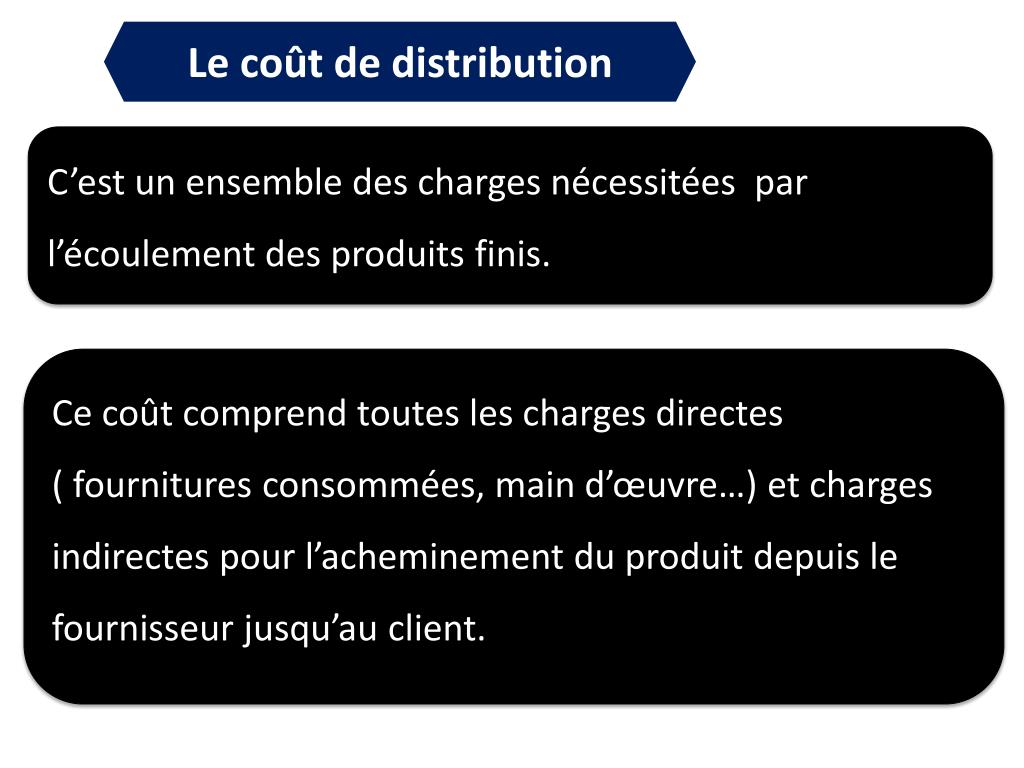 Le coût de distribution

C’est un ensemble des charges nécessitées  par l’écoulement des produits finis.

Ce coût comprend toutes les charges directes ( fournitures consommées, main d’œuvre…) et charges indirectes pour l’acheminement du produit depuis le fournisseur jusqu’au client.